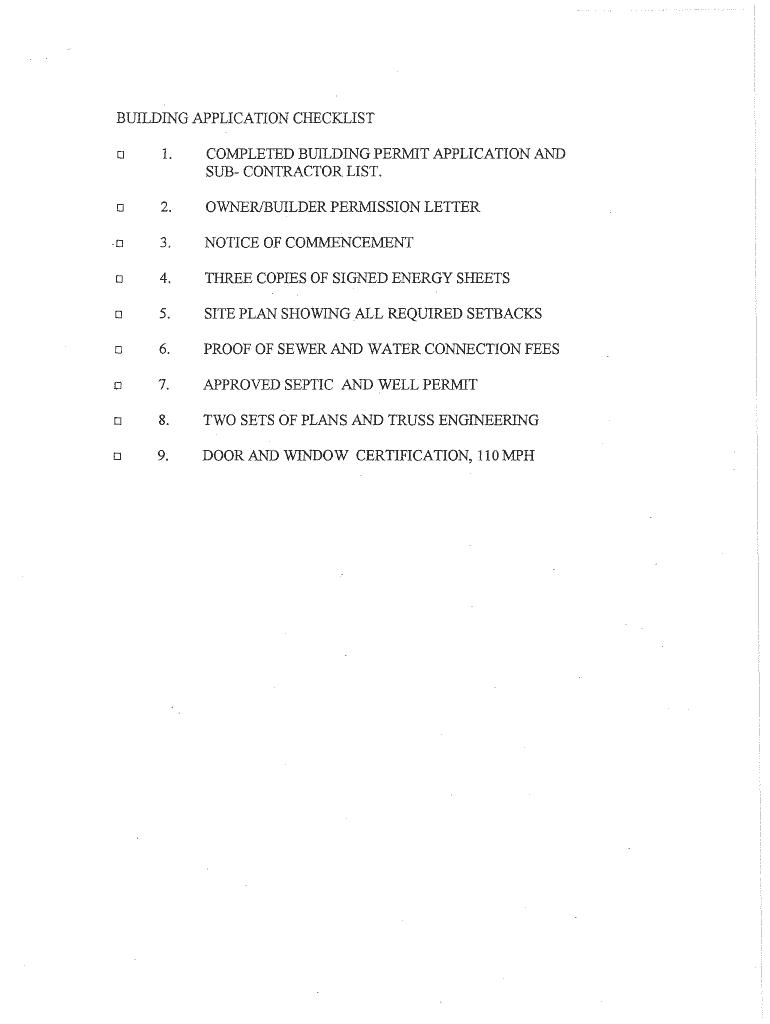 BUILDING APPLICATION CHECKLIST

☐ 1. COMPLETED BUILDING PERMIT APPLICATION AND SUB- CONTRACTOR LIST.

☐ 2. OWNER/BUILDER PERMISSION LETTER

☐ 3. NOTICE OF COMMENCEMENT

☐ 4. THREE COPIES OF SIGNED ENERGY SHEETS

☐ 5. SITE PLAN SHOWING ALL REQUIRED SETBACKS

☐ 6. PROOF OF SEWER AND WATER CONNECTION FEES

☐ 7. APPROVED SEPTIC AND WELL PERMIT

☐ 8. TWO SETS OF PLANS AND TRUSS ENGINEERING

☐ 9. DOOR AND WINDOW CERTIFICATION, 110 MPH